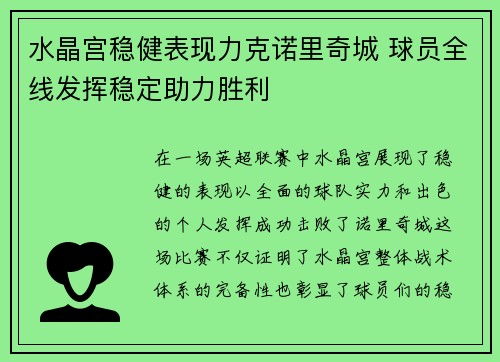 水晶宫稳健表现力克诺里奇城 球员全线发挥稳定助力胜利

在一场英超联赛中水晶宫展现了稳健的表现以全面的球队实力和出色的个人发挥成功击败了诺里奇城这场比赛不仅证明了水晶宫整体战术体系的完备性也彰显了球员们的稳